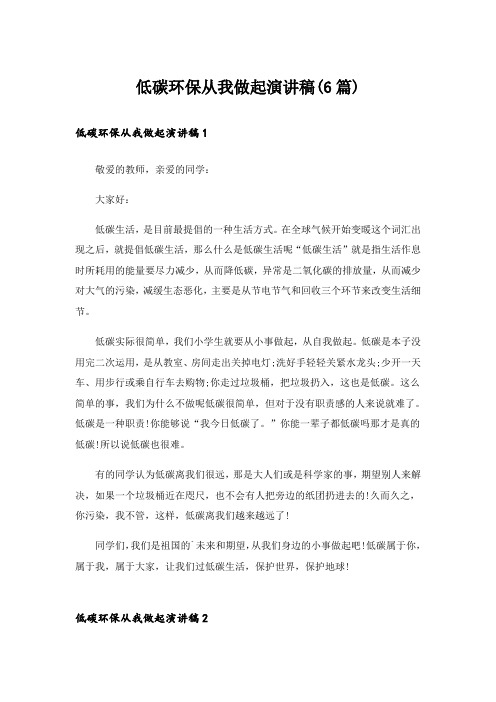 低碳环保从我做起演讲稿(6 篇)

低碳环保从我做起演讲稿 1

敬爱的教师，亲爱的同学：

大家好：

低碳生活，是目前最提倡的一种生活方式。在全球气候开始变暖这个词汇出现之后，就提倡低碳生活，那么什么是低碳生活呢“低碳生活”就是指生活作息时所耗用的能量要尽力减少，从而降低碳，异常是二氧化碳的排放量，从而减少对大气的污染，减缓生态恶化，主要是从节电节气和回收三个环节来改变生活细节。

低碳实际很简单，我们小学生就要从小事做起，从自我做起。低碳是本子没用完二次运用，是从教室、房间走出关掉电灯;洗好手轻轻关紧水龙头;少开一天车、用步行或乘自行车去购物;你走过垃圾桶，把垃圾扔入，这也是低碳。这么简单的事，我们为什么不做呢低碳很简单，但对于没有职责感的人来说就难了。低碳是一种职责!你能够说“我今日低碳了。”你能一辈子都低碳吗那才是真的低碳!所以说低碳也很难。

有的同学认为低碳离我们很远，那是大人们或是科学家的事，期望别人来解决，如果一个垃圾桶近在咫尺，也不会有人把旁边的纸团扔进去的!久而久之，你污染，我不管，这样，低碳离我们越来越远了!

同学们,我们是祖国的`未来和期望,从我们身边的小事做起吧!低碳属于你，属于我，属于大家，让我们过低碳生活，保护世界，保护地球!

低碳环保从我做起演讲稿 2